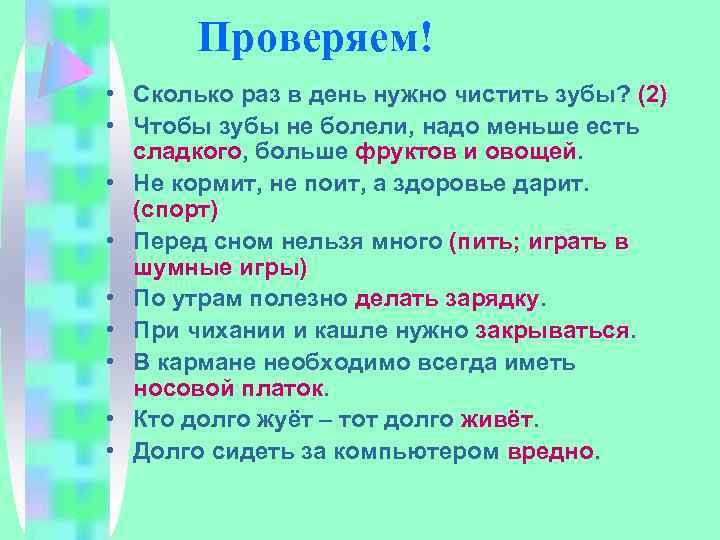 Проверяем!

• Сколько раз в день нужно чистить зубы? (2)
• Чтобы зубы не болели, надо меньше есть сладкого, больше фруктов и овощей.
• Не кормит, не поит, а здоровье дарит. (спорт)
• Перед сном нельзя много (пить; играть в шумные игры)
• По утрам полезно делать зарядку.
• При чихании и кашле нужно закрываться.
• В кармане необходимо всегда иметь носовой платок.
• Кто долго жуёт – тот долго живёт.
• Долго сидеть за компьютером вредно.